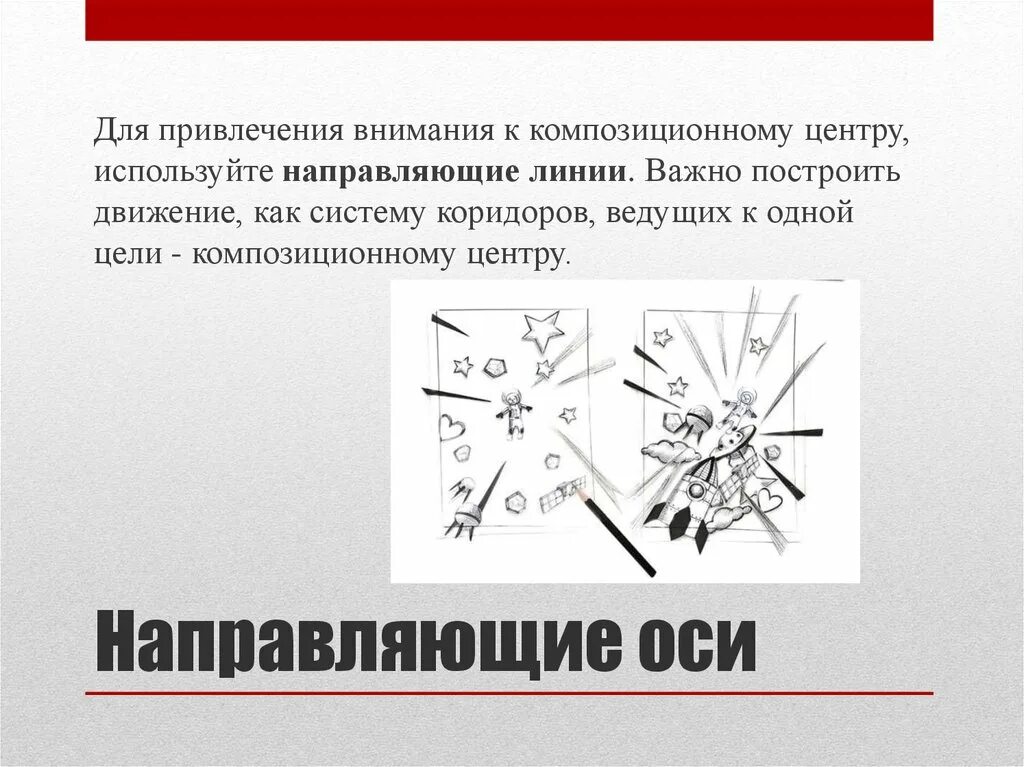 Для привлечения внимания к композиционному центру, используйте направляющие линии. Важно построить движение, как систему коридоров, ведущих к одной цели - композиционному центру.

Направляющие оси